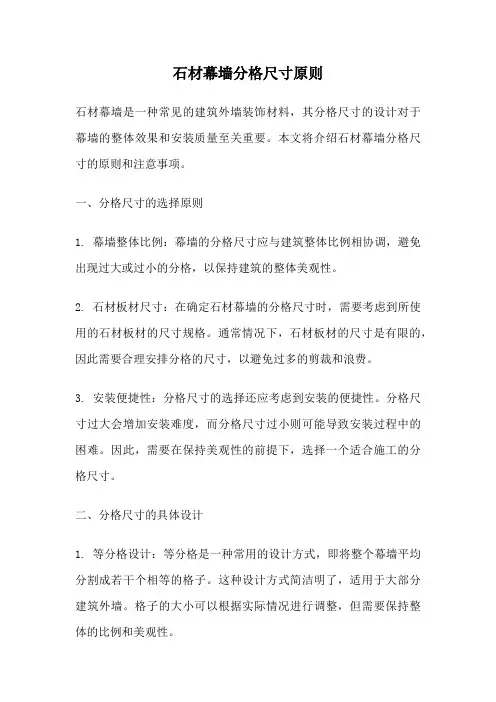 石材幕墙分格尺寸原则

石材幕墙是一种常见的建筑外墙装饰材料，其分格尺寸的设计对于幕墙的整体效果和安装质量至关重要。本文将介绍石材幕墙分格尺寸的原则和注意事项。

一、分格尺寸的选择原则

1. 幕墙整体比例：幕墙的分格尺寸应与建筑整体比例相协调，避免出现过大或过小的分格，以保持建筑的整体美观性。

2. 石材板材尺寸：在确定石材幕墙的分格尺寸时，需要考虑到所使用的石材板材的尺寸规格。通常情况下，石材板材的尺寸是有限的，因此需要合理安排分格的尺寸，以避免过多的剪裁和浪费。

3. 安装便捷性：分格尺寸的选择还应考虑到安装的便捷性。分格尺寸过大会增加安装难度，而分格尺寸过小则可能导致安装过程中的困难。因此，需要在保持美观性的前提下，选择一个适合施工的分格尺寸。

二、分格尺寸的具体设计

1. 等分格设计：等分格是一种常用的设计方式，即将整个幕墙平均分割成若干个相等的格子。这种设计方式简洁明了，适用于大部分建筑外墙。格子的大小可以根据实际情况进行调整，但需要保持整体的比例和美观性。